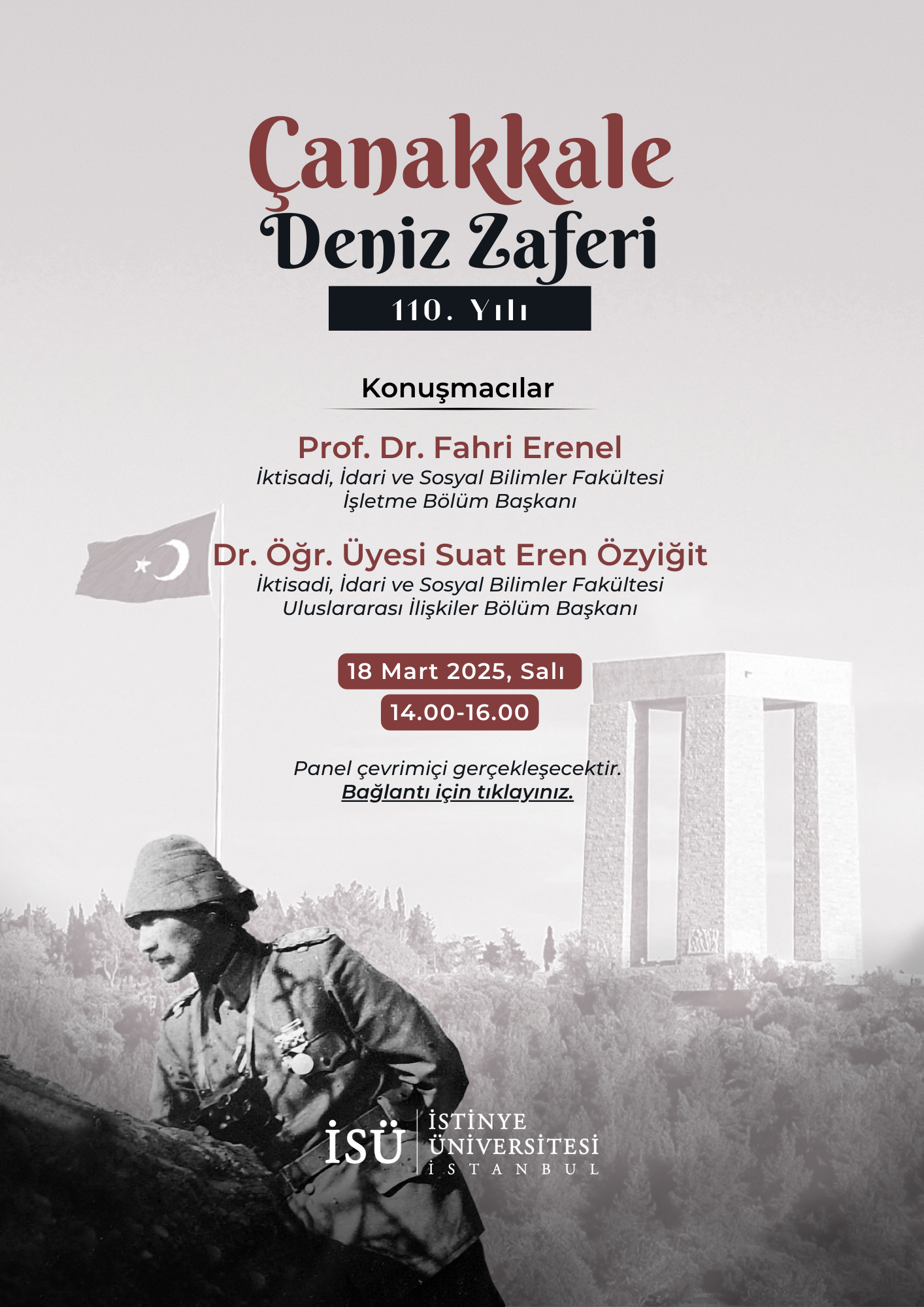 Çanakkale
Deniz Zaferi
110. Yılı

Konuşmacılar

Prof. Dr. Fahri Erenel
İktisadi, İdari ve Sosyal Bilimler Fakültesi
İşletme Bölüm Başkanı

Dr. Öğr. Üyesi Suat Eren Özyiğit
İktisadi, İdari ve Sosyal Bilimler Fakültesi
Uluslararası İlişkiler Bölüm Başkanı

18 Mart 2025, Salı
14.00-16.00

Panel çevrimiçi gerçekleşecektir.
Bağlantı için tıklayınız.

İSÜ İSTİNYE ÜNİVERSİTESİ İSTANBUL